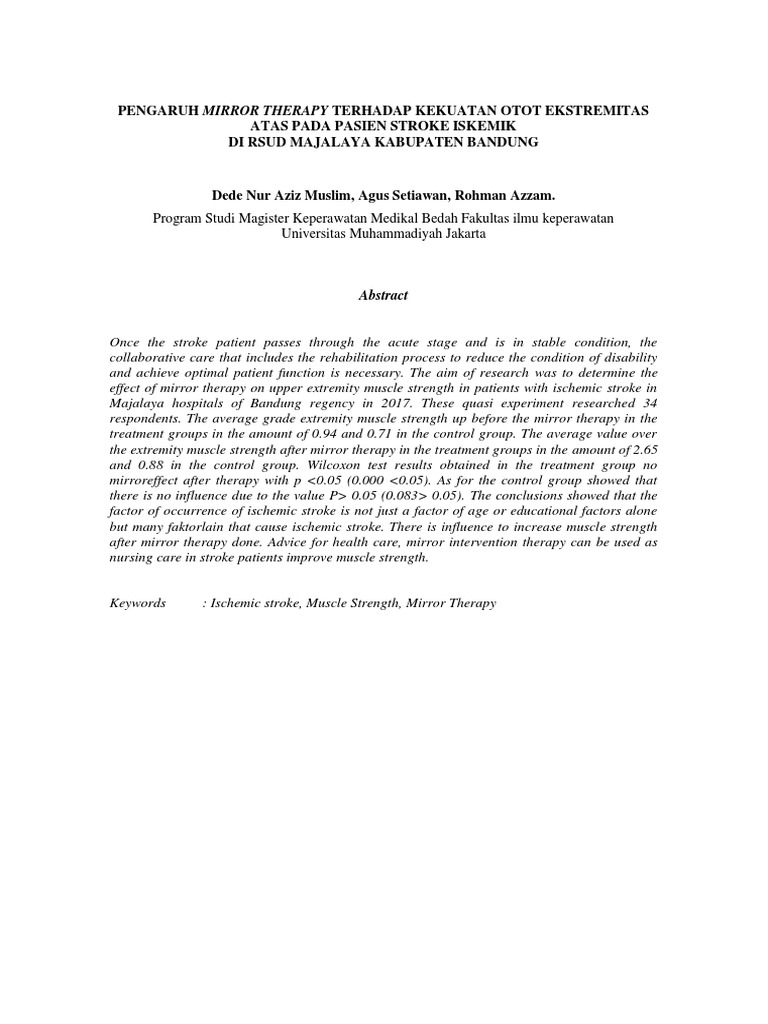 PENGARUH MIRROR THERAPY TERHADAP KEKUATAN OTOT EKSTREMITAS ATAS PADA PASIEN STROKE ISKEMIK
DI RSUD MAJALAYA KABUPATEN BANDUNG

Dede Nur Aziz Muslim, Agus Setiawan, Rohman Azzam.

Program Studi Magister Keperawatan Medikal Bedah Fakultas ilmu keperawatan
Universitas Muhammadiyah Jakarta

Abstract

Once the stroke patient passes through the acute stage and is in stable condition, the collaborative care that includes the rehabilitation process to reduce the condition of disability and achieve optimal patient function is necessary. The aim of research was to determine the effect of mirror therapy on upper extremity muscle strength in patients with ischemic stroke in Majalaya hospitals of Bandung regency in 2017. These quasi experiment researched 34 respondents. The average grade extremity muscle strength up before the mirror therapy in the treatment groups in the amount of 0.94 and 0.71 in the control group. The average value over the extremity muscle strength after mirror therapy in the treatment groups in the amount of 2.65 and 0.88 in the control group. Wilcoxon test results obtained in the treatment group no mirroreffect after therapy with p <0.05 (0.000 <0.05). As for the control group showed that there is no influence due to the value P> 0.05 (0.083> 0.05). The conclusions showed that the factor of occurrence of ischemic stroke is not just a factor of age or educational factors alone but many faktorlain that cause ischemic stroke. There is influence to increase muscle strength after mirror therapy done. Advice for health care, mirror intervention therapy can be used as nursing care in stroke patients improve muscle strength.

Keywords : Ischemic stroke, Muscle Strength, Mirror Therapy